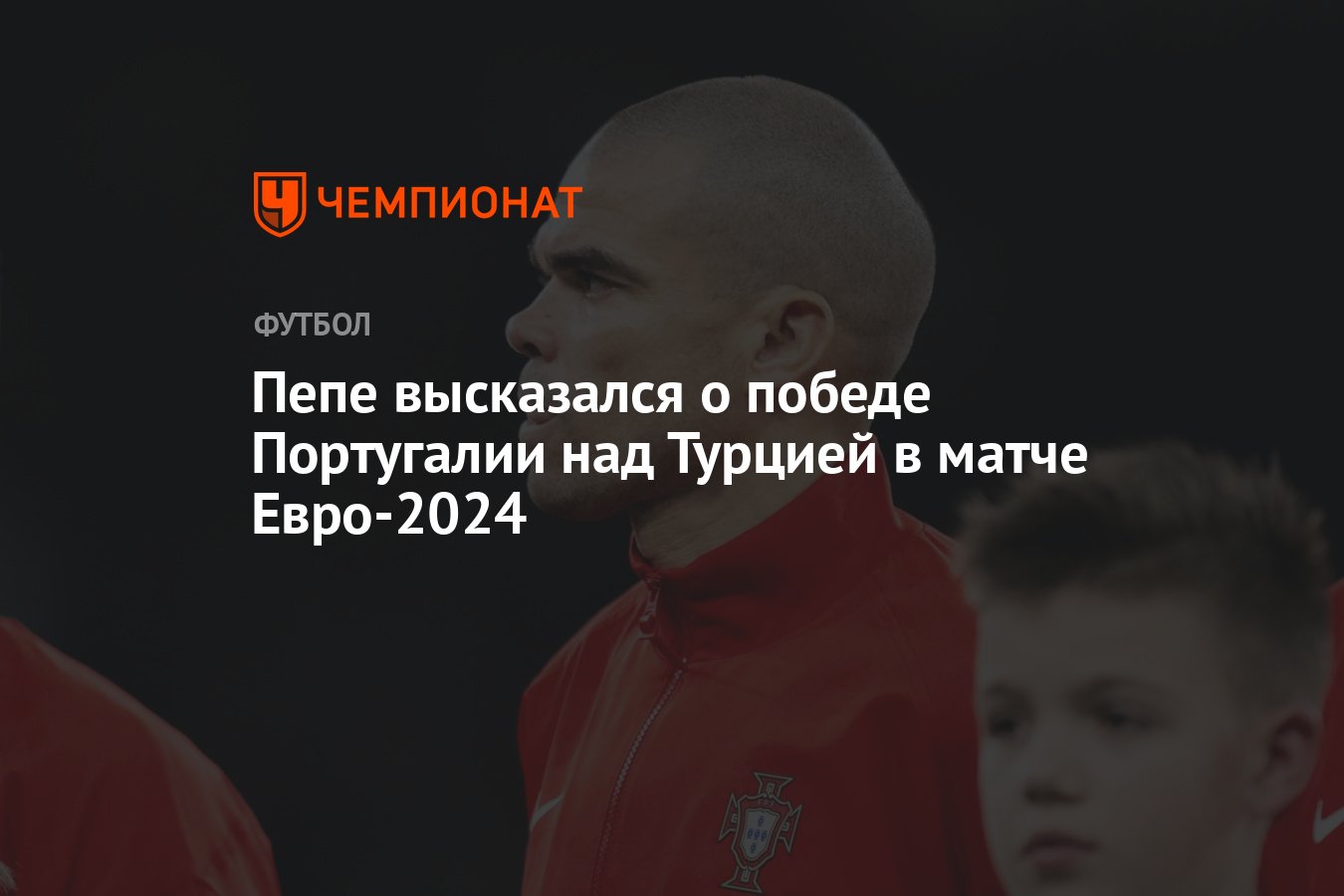 ЧЕМПИОНАТ

ФУТБОЛ

Пепе высказался о победе Португалии над Турцией в матче Евро-2024